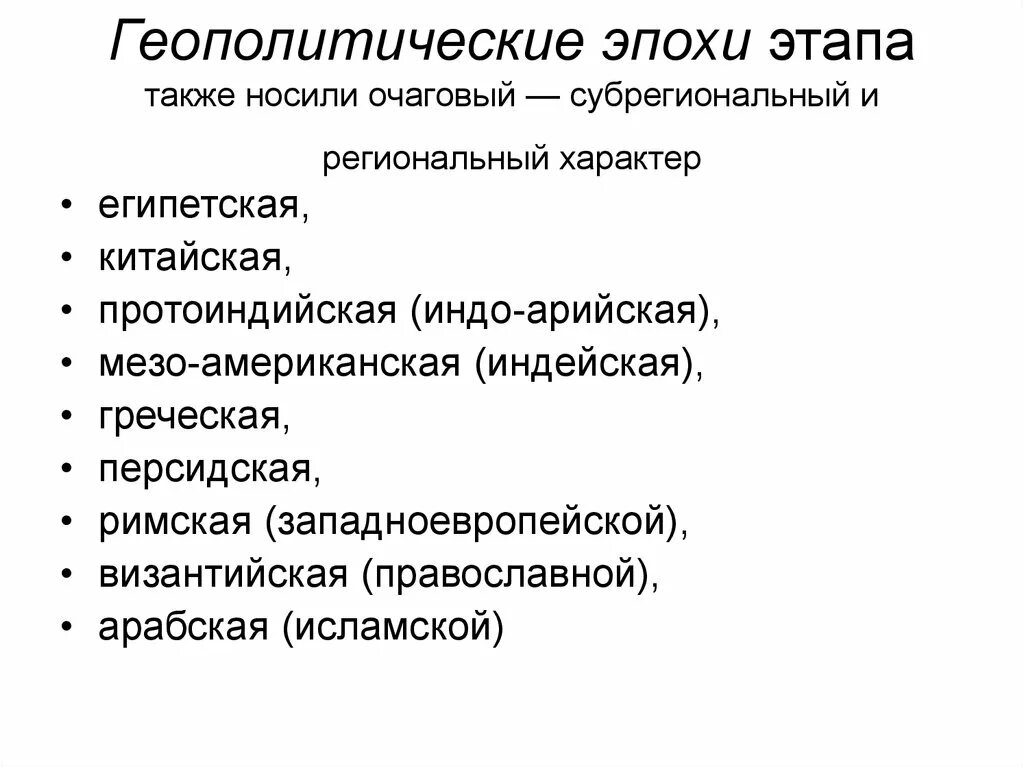 Геополитические эпохи этапа

также носили очаговый — субрегиональный и региональный характер

• египетская,
• китайская,
• протоиндийская (индо-арийская),
• мезо-американская (индейская),
• греческая,
• персидская,
• римская (западноевропейской),
• византийская (православной),
• арабская (исламской)